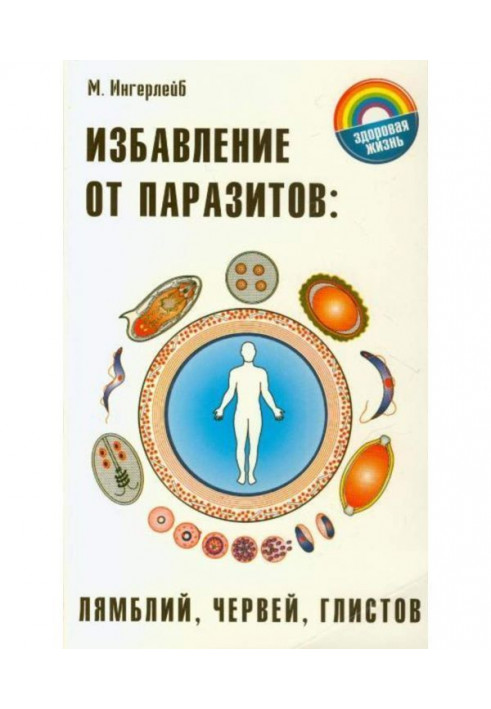 М. Ингерлейб

ЗДОРОВАЯ ЖИЗНЬ

ИЗБАВЛЕНИЕ ОТ ПАРАЗИТОВ:

ЛЯМБЛИЙ, ЧЕРВЕЙ, ГЛИСТОВ